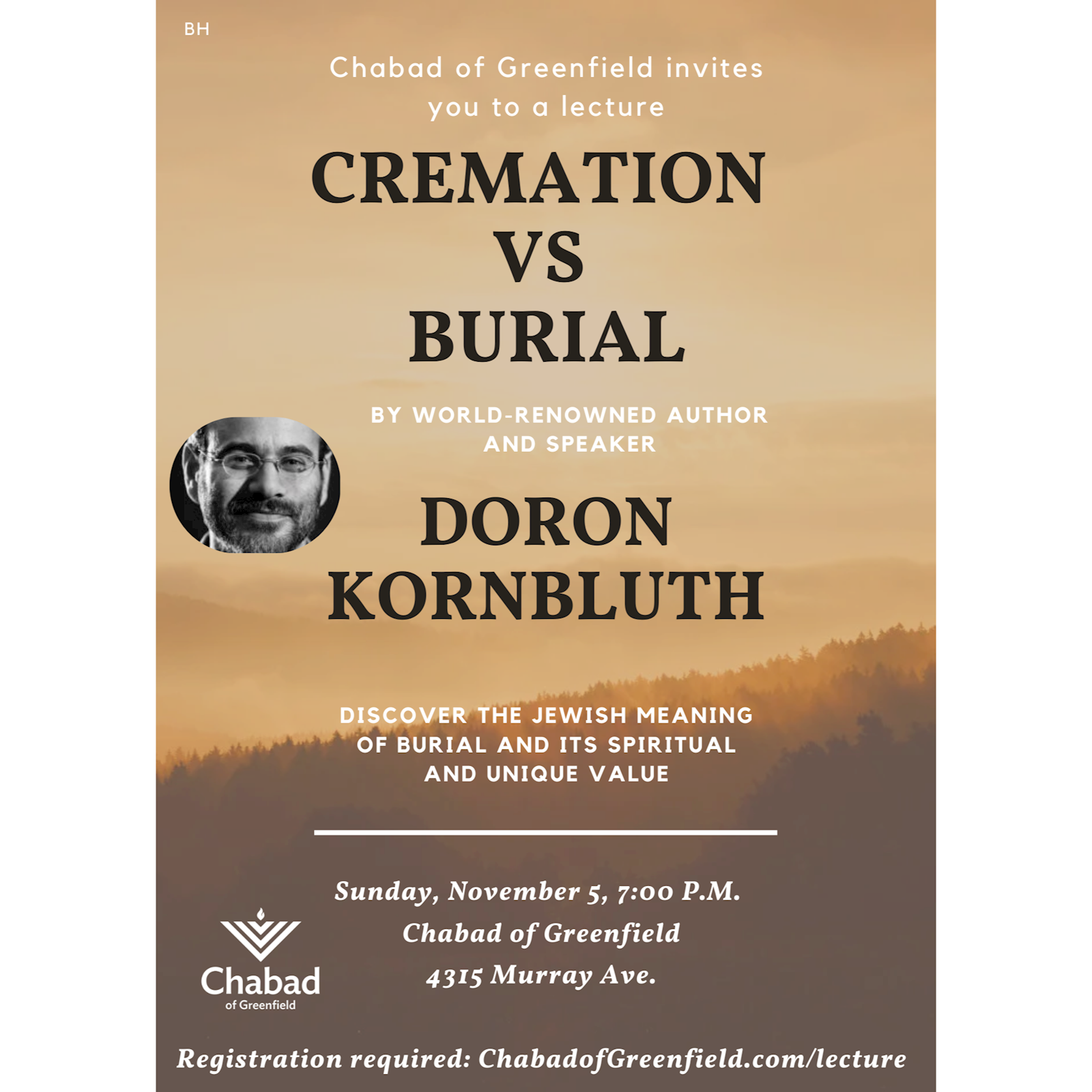 BH

Chabad of Greenfield invites you to a lecture

CREMATION
VS
BURIAL

BY WORLD-RENOWNED AUTHOR AND SPEAKER

DORON
KORNBLUTH

DISCOVER THE JEWISH MEANING OF BURIAL AND ITS SPIRITUAL AND UNIQUE VALUE

Sunday, November 5, 7:00 P.M.
Chabad of Greenfield
4315 Murray Ave.

Chabad
of Greenfield

Registration required: ChabadofGreenfield.com/lecture